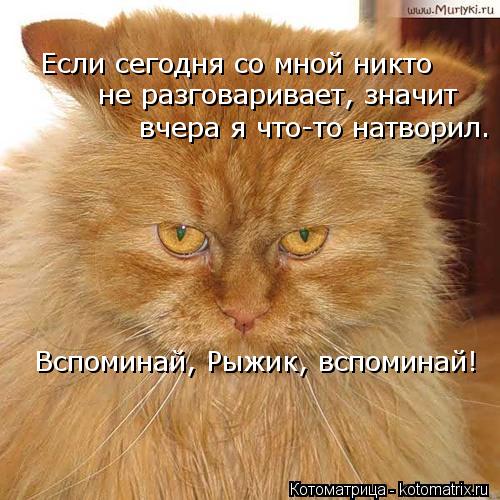 www.Murlyki.ru

Если сегодня со мной никто не разговаривает, значит вчера я что-то натворил.

Вспоминай, Рыжик, вспоминай!

Котоматрица - kotomatrix.ru